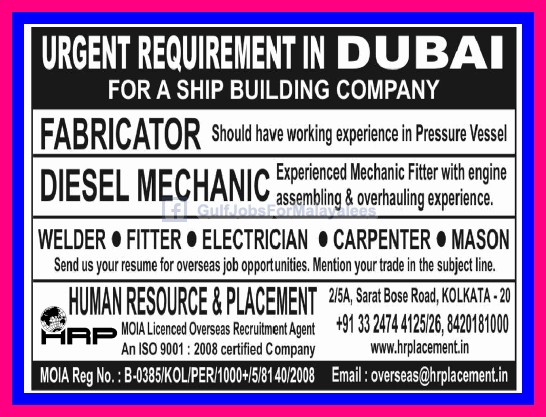 URGENT REQUIREMENT IN DUBAI
FOR A SHIP BUILDING COMPANY

FABRICATOR Should have working experience in Pressure Vessel

DIESEL MECHANIC Experienced Mechanic Fitter with engine assembling & overhauling experience.

WELDER • FITTER • ELECTRICIAN • CARPENTER • MASON

Send us your resume for overseas job opportunities. Mention your trade in the subject line.

HRP

HUMAN RESOURCE & PLACEMENT
MOIA Licenced Overseas Recruitment Agent
An ISO 9001 : 2008 certified Company

2/5A, Sarat Bose Road, KOLKATA - 20
+91 33 2474 4125/26, 8420181000
www.hrplacement.in

MOIA Reg No. : B-0385/KOL/PER/1000+/5/8140/2008 Email : overseas@hrplacement.in

GulfJobsForMalayalees